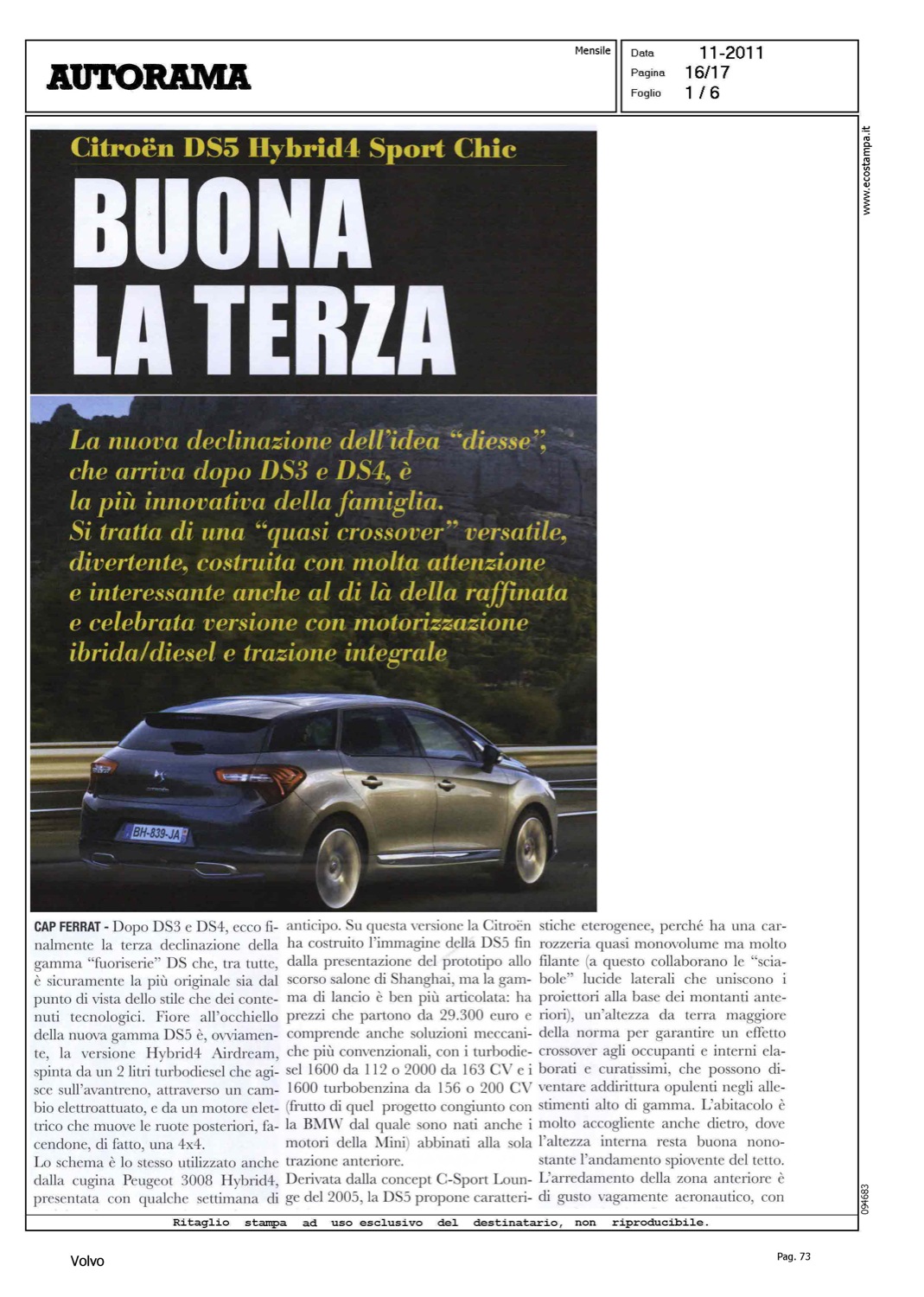 AUTORAMA

Mensile

Data 11-2011
Pagina 16/17
Foglio 1 / 6

www.ecostampa.it

Citroën DS5 Hybrid4 Sport Chic

BUONA LA TERZA

La nuova declinazione dell'idea "diesse", che arriva dopo DS3 e DS4, è la più innovativa della famiglia. Si tratta di una "quasi crossover" versatile, divertente, costruita con molta attenzione e interessante anche al di là della raffinata e celebrata versione con motorizzazione ibrida/diesel e trazione integrale

BH-839-JA

CAP FERRAT - Dopo DS3 e DS4, ecco finalmente la terza declinazione della gamma "fuoriserie" DS che, tra tutte, è sicuramente la più originale sia dal punto di vista dello stile che dei contenuti tecnologici. Fiore all'occhiello della nuova gamma DS5 è, ovviamente, la versione Hybrid4 Airdream, spinta da un 2 litri turbodiesel che agisce sull'avantreno, attraverso un cambio elettroattuato, e da un motore elettrico che muove le ruote posteriori, facendone, di fatto, una 4x4.
Lo schema è lo stesso utilizzato anche dalla cugina Peugeot 3008 Hybrid4, presentata con qualche settimana di anticipo. Su questa versione la Citroën ha costruito l'immagine della DS5 fin dalla presentazione del prototipo allo scorso salone di Shanghai, ma la gamma di lancio è ben più articolata: ha prezzi che partono da 29.300 euro e comprende anche soluzioni meccaniche più convenzionali, con i turbodiesel 1600 da 112 o 2000 da 163 CV e i 1600 turbobenzina da 156 o 200 CV (frutto di quel progetto congiunto con la BMW dal quale sono nati anche i motori della Mini) abbinati alla sola trazione anteriore.
Derivata dalla concept C-Sport Lounge del 2005, la DS5 propone caratteristiche eterogenee, perché ha una carrozzeria quasi monovolume ma molto filante (a questo collaborano le "sciabole" lucide laterali che uniscono i proiettori alla base dei montanti anteriori), un'altezza da terra maggiore della norma per garantire un effetto crossover agli occupanti e interni elaborati e curatissimi, che possono diventare addirittura opulenti negli allestimenti alto di gamma. L'abitacolo è molto accogliente anche dietro, dove l'altezza interna resta buona nonostante l'andamento spiovente del tetto. L'arredamento della zona anteriore è di gusto vagamente aeronautico, con

094683

Ritaglio stampa ad uso esclusivo del destinatario, non riproducibile.

Volvo

Pag. 73